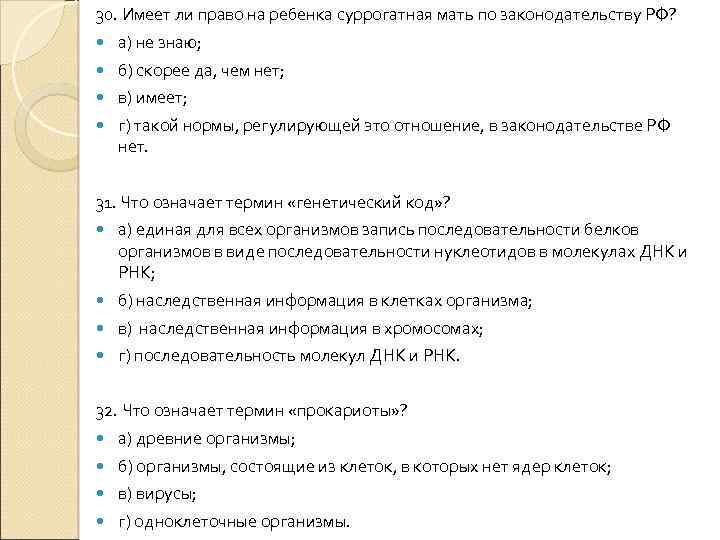 30. Имеет ли право на ребенка суррогатная мать по законодательству РФ?

а) не знаю;

б) скорее да, чем нет;

в) имеет;

г) такой нормы, регулирующей это отношение, в законодательстве РФ нет.

31. Что означает термин «генетический код»?

а) единая для всех организмов запись последовательности белков организмов в виде последовательности нуклеотидов в молекулах ДНК и РНК;

б) наследственная информация в клетках организма;

в) наследственная информация в хромосомах;

г) последовательность молекул ДНК и РНК.

32. Что означает термин «прокариоты»?

а) древние организмы;

б) организмы, состоящие из клеток, в которых нет ядер клеток;

в) вирусы;

г) одноклеточные организмы.